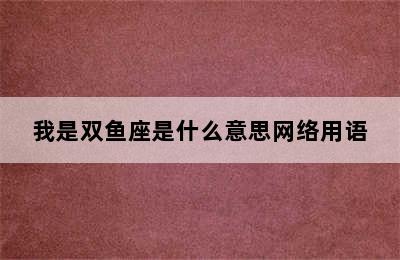 我是双鱼座是什么意思网络用语